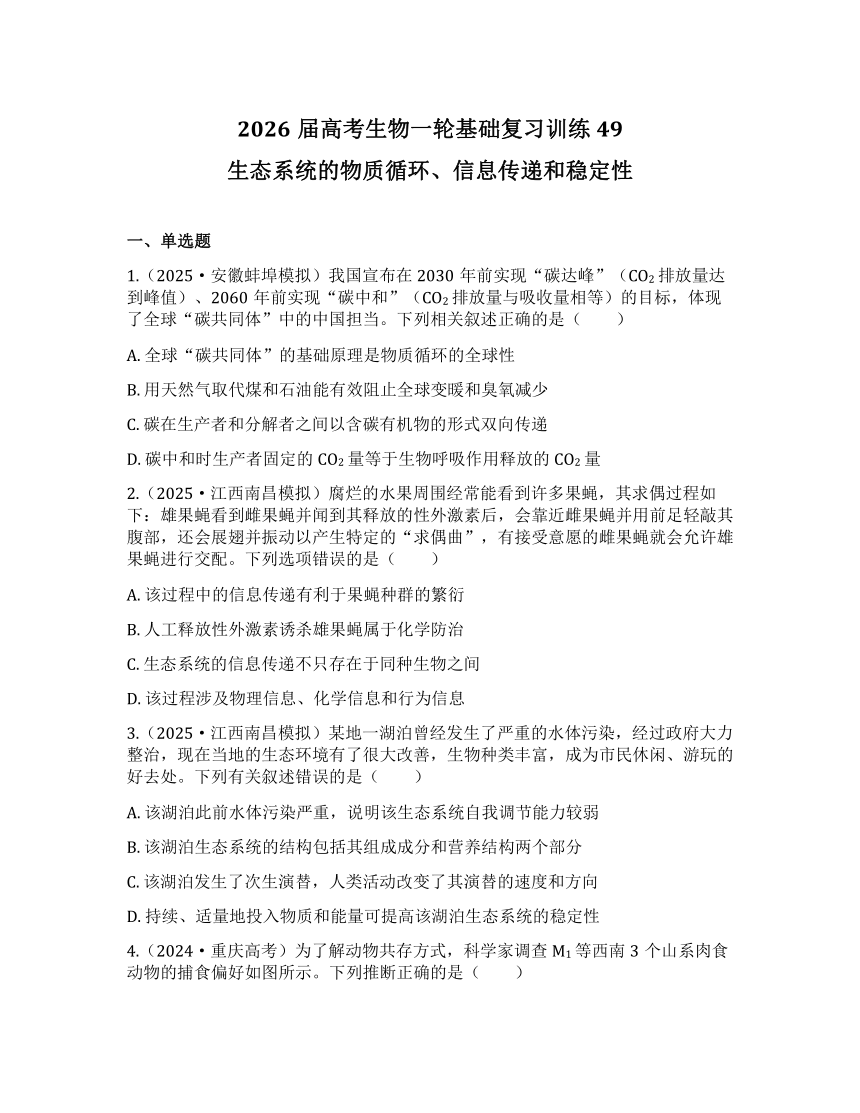 2026 届高考生物一轮基础复习训练 49
生态系统的物质循环、信息传递和稳定性

一、单选题

1.（2025·安徽蚌埠模拟）我国宣布在 2030 年前实现“碳达峰”（$CO_2$ 排放量达到峰值）、2060 年前实现“碳中和”（$CO_2$ 排放量与吸收量相等）的目标，体现了全球“碳共同体”中的中国担当。下列相关叙述正确的是（　　）

A. 全球“碳共同体”的基础原理是物质循环的全球性

B. 用天然气取代煤和石油能有效阻止全球变暖和臭氧减少

C. 碳在生产者和分解者之间以含碳有机物的形式双向传递

D. 碳中和时生产者固定的 $CO_2$ 量等于生物呼吸作用释放的 $CO_2$ 量

2.（2025·江西南昌模拟）腐烂的水果周围经常能看到许多果蝇，其求偶过程如下：雄果蝇看到雌果蝇并闻到其释放的性外激素后，会靠近雌果蝇并用前足轻敲其腹部，还会展翅并振动以产生特定的“求偶曲”，有接受意愿的雌果蝇就会允许雄果蝇进行交配。下列选项错误的是（　　）

A. 该过程中的信息传递有利于果蝇种群的繁衍

B. 人工释放性外激素诱杀雄果蝇属于化学防治

C. 生态系统的信息传递不只存在于同种生物之间

D. 该过程涉及物理信息、化学信息和行为信息

3.（2025·江西南昌模拟）某地一湖泊曾经发生了严重的水体污染，经过政府大力整治，现在当地的生态环境有了很大改善，生物种类丰富，成为市民休闲、游玩的好去处。下列有关叙述错误的是（　　）

A. 该湖泊此前水体污染严重，说明该生态系统自我调节能力较弱

B. 该湖泊生态系统的结构包括其组成成分和营养结构两个部分

C. 该湖泊发生了次生演替，人类活动改变了其演替的速度和方向

D. 持续、适量地投入物质和能量可提高该湖泊生态系统的稳定性

4.（2024·重庆高考）为了解动物共存方式，科学家调查 $M_1$ 等西南 3 个山系肉食动物的捕食偏好如图所示。下列推断正确的是（　　）